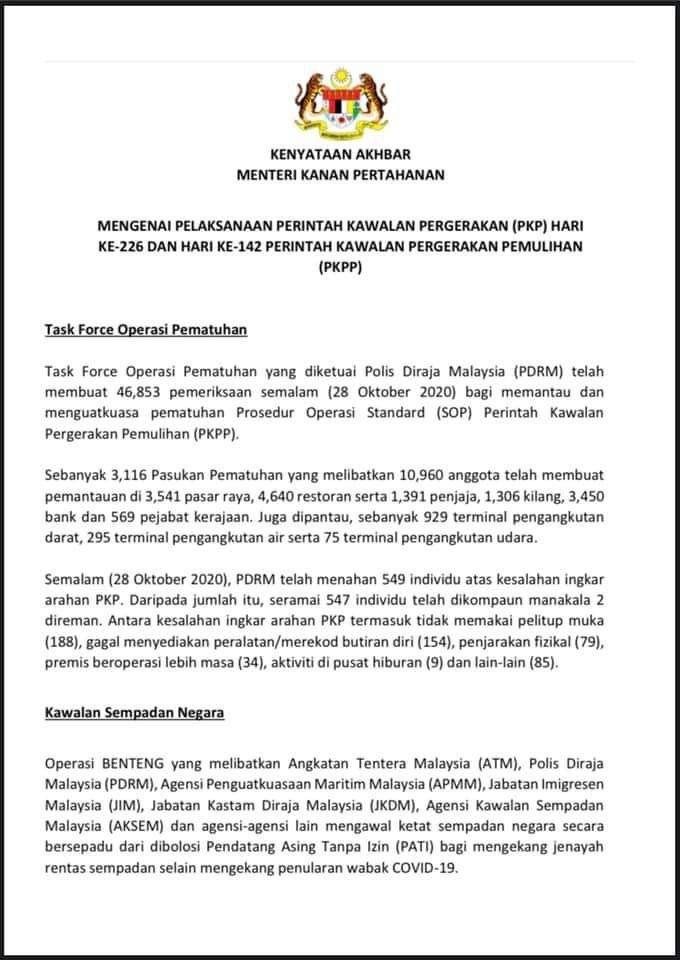 KENYATAAN AKHBAR
MENTERI KANAN PERTAHANAN

MENGENAI PELAKSANAAN PERINTAH KAWALAN PERGERAKAN (PKP) HARI KE-226 DAN HARI KE-142 PERINTAH KAWALAN PERGERAKAN PEMULIHAN (PKPP)

Task Force Operasi Pematuhan

Task Force Operasi Pematuhan yang diketuai Polis Diraja Malaysia (PDRM) telah membuat 46,853 pemeriksaan semalam (28 Oktober 2020) bagi memantau dan menguatkuasa pematuhan Prosedur Operasi Standard (SOP) Perintah Kawalan Pergerakan Pemulihan (PKPP).

Sebanyak 3,116 Pasukan Pematuhan yang melibatkan 10,960 anggota telah membuat pemantauan di 3,541 pasar raya, 4,640 restoran serta 1,391 penjaja, 1,306 kilang, 3,450 bank dan 569 pejabat kerajaan. Juga dipantau, sebanyak 929 terminal pengangkutan darat, 295 terminal pengangkutan air serta 75 terminal pengangkutan udara.

Semalam (28 Oktober 2020), PDRM telah menahan 549 individu atas kesalahan ingkar arahan PKP. Daripada jumlah itu, seramai 547 individu telah dikompaun manakala 2 direman. Antara kesalahan ingkar arahan PKP termasuk tidak memakai pelitup muka (188), gagal menyediakan peralatan/merekod butiran diri (154), penjarakan fizikal (79), premis beroperasi lebih masa (34), aktiviti di pusat hiburan (9) dan lain-lain (85).

Kawalan Sempadan Negara

Operasi BENTENG yang melibatkan Angkatan Tentera Malaysia (ATM), Polis Diraja Malaysia (PDRM), Agensi Penguatkuasaan Maritim Malaysia (APMM), Jabatan Imigresen Malaysia (JIM), Jabatan Kastam Diraja Malaysia (JKDM), Agensi Kawalan Sempadan Malaysia (AKSEM) dan agensi-agensi lain mengawal ketat sempadan negara secara bersepadu dari dibolosi Pendatang Asing Tanpa Izin (PATI) bagi mengekang jenayah rentas sempadan selain mengekang penularan wabak COVID-19.